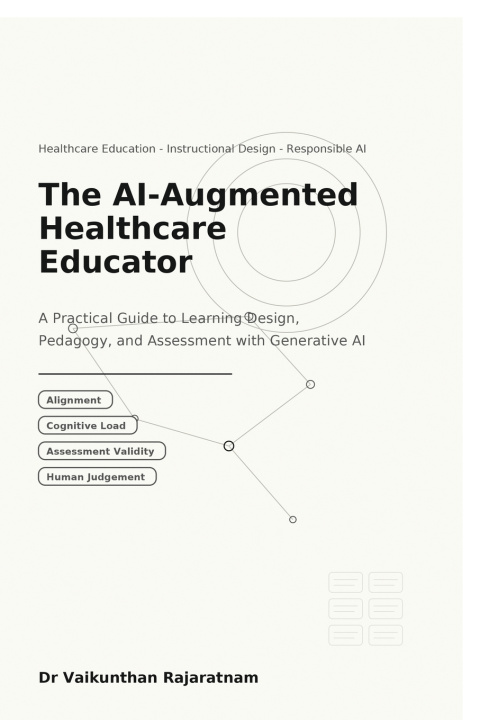 Healthcare Education - Instructional Design - Responsible AI

The AI-Augmented Healthcare Educator

A Practical Guide to Learning Design, Pedagogy, and Assessment with Generative AI

Alignment

Cognitive Load

Assessment Validity

Human Judgement

Dr Vaikunthan Rajaratnam